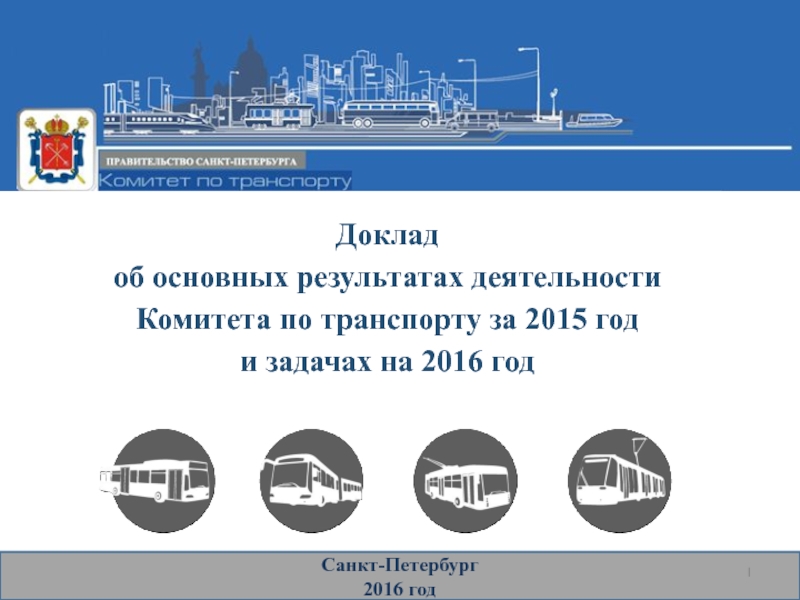 ПРАВИТЕЛЬСТВО САНКТ-ПЕТЕРБУРГА
Комитет по транспорту

Доклад
об основных результатах деятельности
Комитета по транспорту за 2015 год
и задачах на 2016 год

Санкт-Петербург
2016 год

1